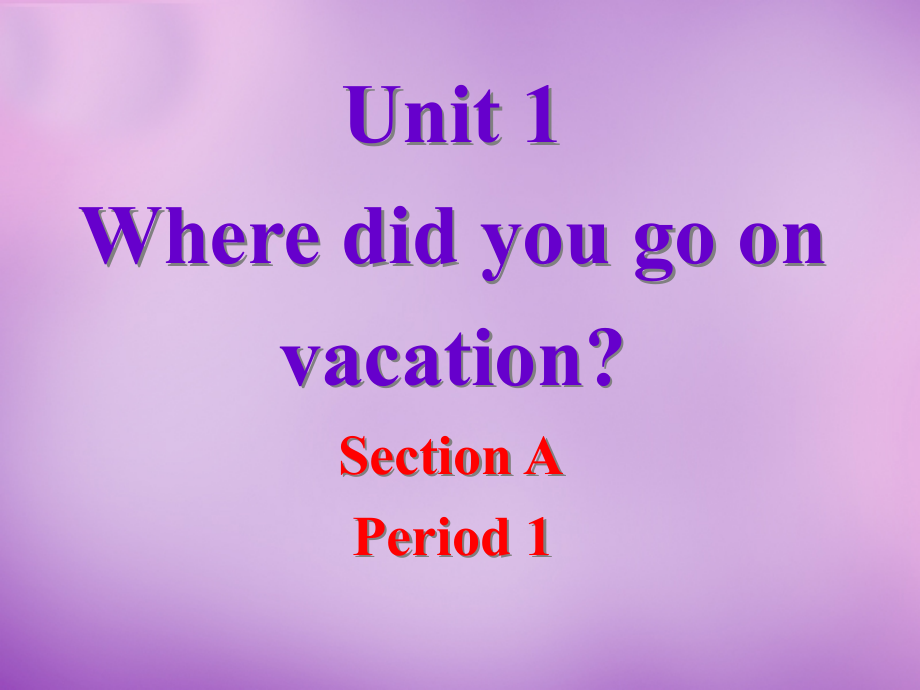 Unit 1
Where did you go on vacation?

Section A
Period 1